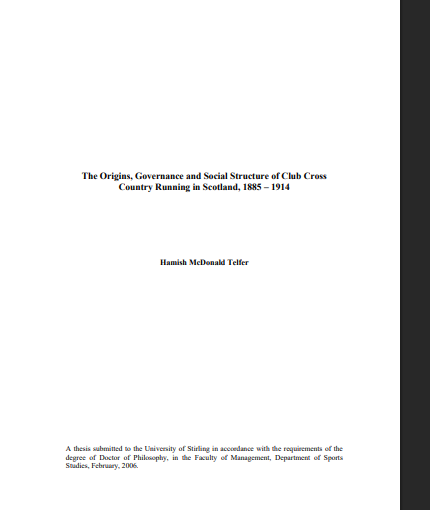 The Origins, Governance and Social Structure of Club Cross Country Running in Scotland, 1885 – 1914

Hamish McDonald Telfer

A thesis submitted to the University of Stirling in accordance with the requirements of the degree of Doctor of Philosophy, in the Faculty of Management, Department of Sports Studies, February, 2006.